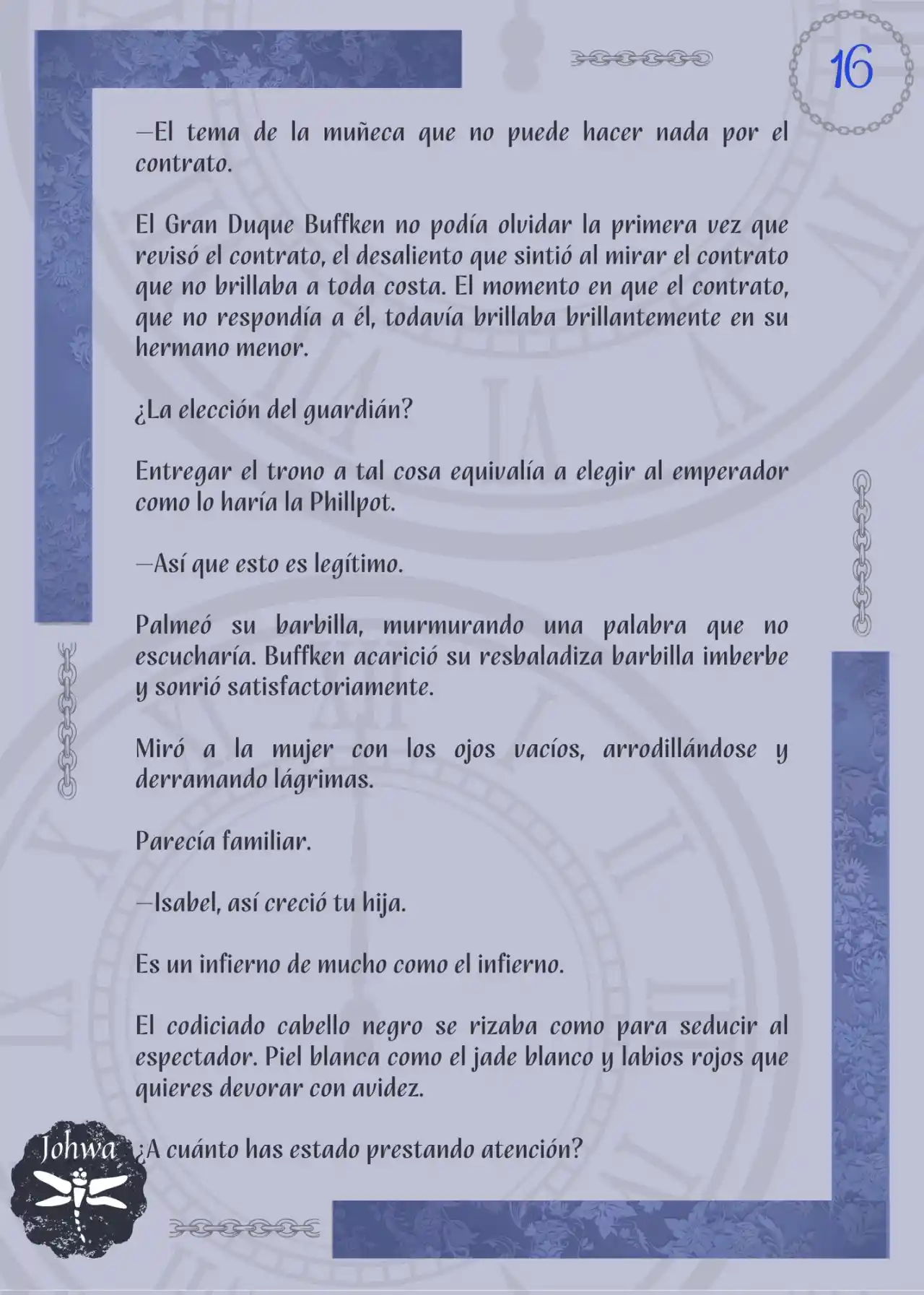 16

—El tema de la muñeca que no puede hacer nada por el contrato.

El Gran Duque Buffken no podía olvidar la primera vez que revisó el contrato, el desaliento que sintió al mirar el contrato que no brillaba a toda costa. El momento en que el contrato, que no respondía a él, todavía brillaba brillantemente en su hermano menor.

¿La elección del guardián?

Entregar el trono a tal cosa equivalía a elegir al emperador como lo haría la Phillpot.

—Así que esto es legítimo.

Palmeó su barbilla, murmurando una palabra que no escucharía. Buffken acarició su resbaladiza barbilla imberbe y sonrió satisfactoriamente.

Miró a la mujer con los ojos vacíos, arrodillándose y derramando lágrimas.

Parecía familiar.

—Isabel, así creció tu hija.

Es un infierno de mucho como el infierno.

El codiciado cabello negro se rizaba como para seducir al espectador. Piel blanca como el jade blanco y labios rojos que quieres devorar con avidez.

¿A cuánto has estado prestando atención?

Johwa